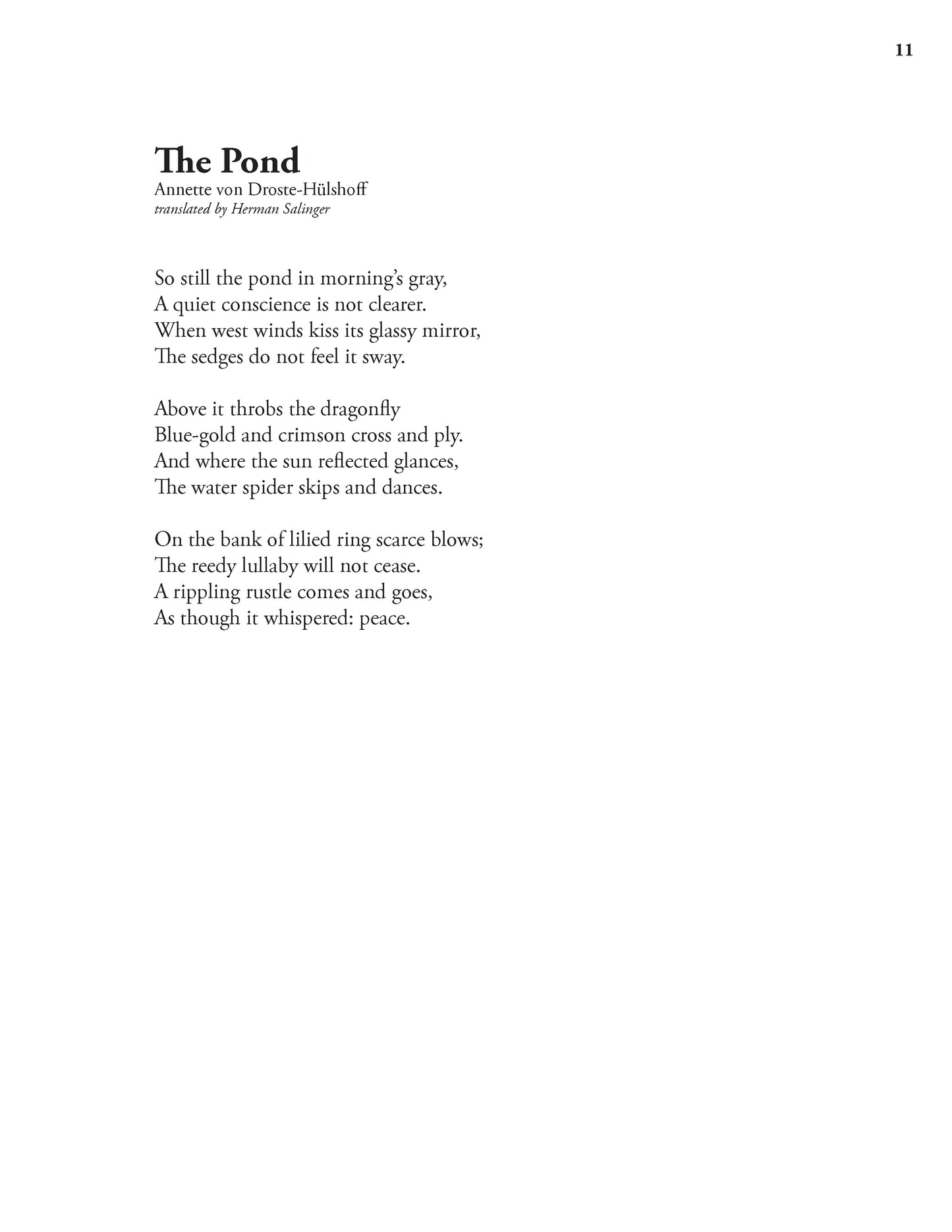 11

The Pond
Annette von Droste-Hülshoff
translated by Herman Salinger

So still the pond in morning's gray,
A quiet conscience is not clearer.
When west winds kiss its glassy mirror,
The sedges do not feel it sway.

Above it throbs the dragonfly
Blue-gold and crimson cross and ply.
And where the sun reflected glances,
The water spider skips and dances.

On the bank of lilied ring scarce blows;
The reedy lullaby will not cease.
A rippling rustle comes and goes,
As though it whispered: peace.